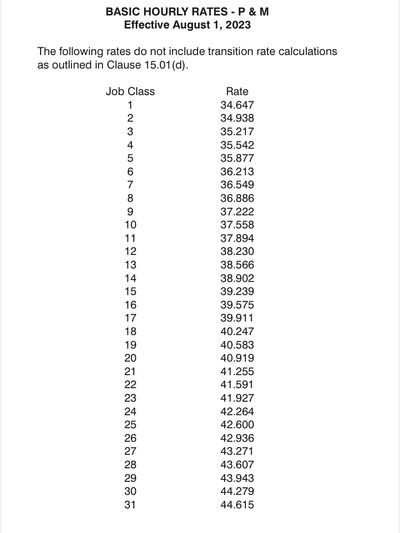 BASIC HOURLY RATES - P & M
Effective August 1, 2023

The following rates do not include transition rate calculations as outlined in Clause 15.01(d).

| Job Class | Rate |
|---|---|
| 1 | 34.647 |
| 2 | 34.938 |
| 3 | 35.217 |
| 4 | 35.542 |
| 5 | 35.877 |
| 6 | 36.213 |
| 7 | 36.549 |
| 8 | 36.886 |
| 9 | 37.222 |
| 10 | 37.558 |
| 11 | 37.894 |
| 12 | 38.230 |
| 13 | 38.566 |
| 14 | 38.902 |
| 15 | 39.239 |
| 16 | 39.575 |
| 17 | 39.911 |
| 18 | 40.247 |
| 19 | 40.583 |
| 20 | 40.919 |
| 21 | 41.255 |
| 22 | 41.591 |
| 23 | 41.927 |
| 24 | 42.264 |
| 25 | 42.600 |
| 26 | 42.936 |
| 27 | 43.271 |
| 28 | 43.607 |
| 29 | 43.943 |
| 30 | 44.279 |
| 31 | 44.615 |